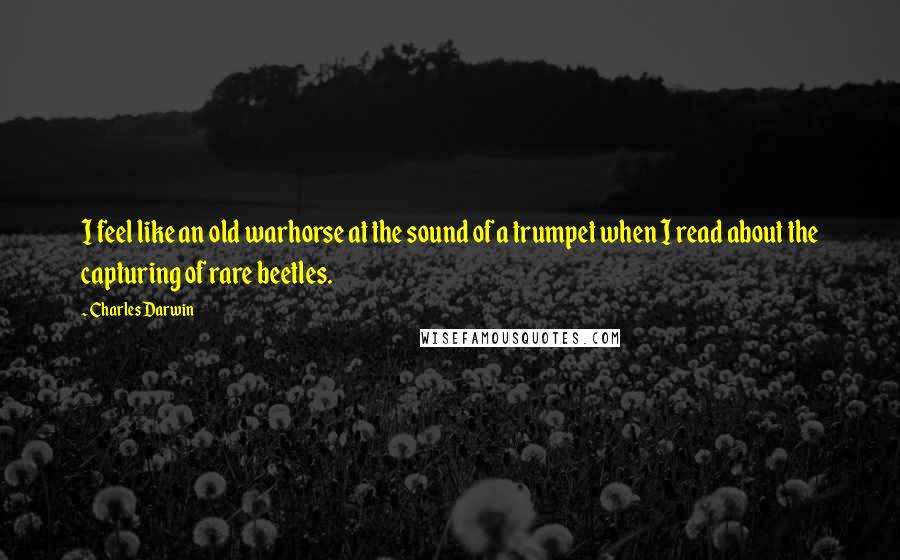 I feel like an old warhorse at the sound of a trumpet when I read about the capturing of rare beetles.

- Charles Darwin

WISEFAMOUSQUOTES.COM